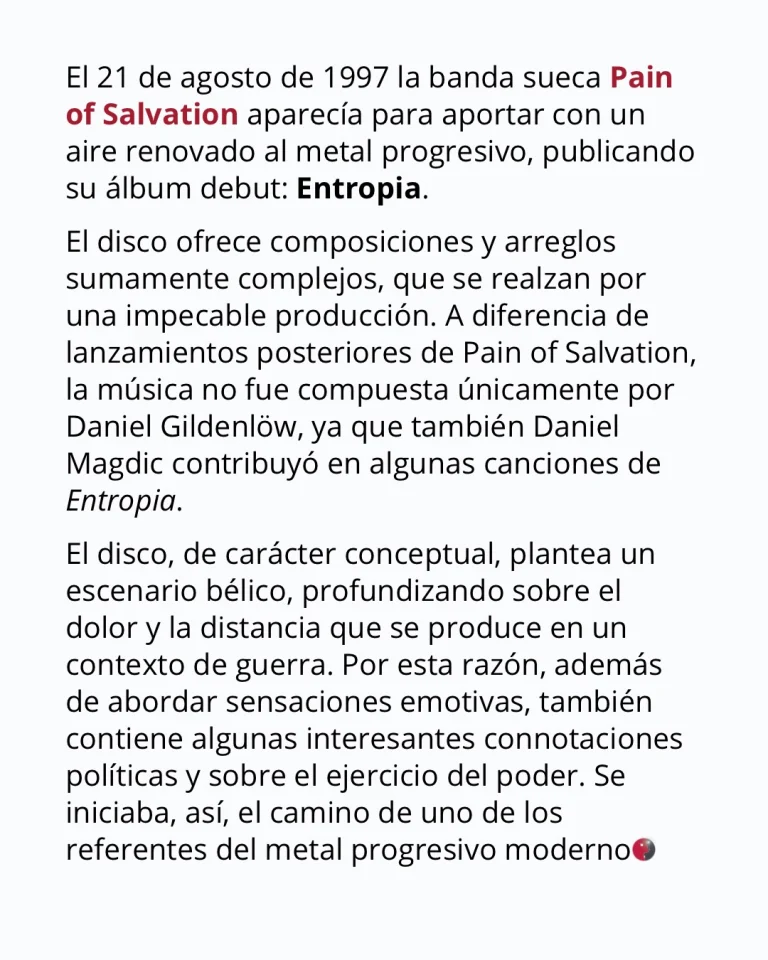 El 21 de agosto de 1997 la banda sueca Pain of Salvation aparecía para aportar con un aire renovado al metal progresivo, publicando su álbum debut: Entropia.

El disco ofrece composiciones y arreglos sumamente complejos, que se realzan por una impecable producción. A diferencia de lanzamientos posteriores de Pain of Salvation, la música no fue compuesta únicamente por Daniel Gildenlöw, ya que también Daniel Magdic contribuyó en algunas canciones de Entropia.

El disco, de carácter conceptual, plantea un escenario bélico, profundizando sobre el dolor y la distancia que se produce en un contexto de guerra. Por esta razón, además de abordar sensaciones emotivas, también contiene algunas interesantes connotaciones políticas y sobre el ejercicio del poder. Se iniciaba, así, el camino de uno de los referentes del metal progresivo moderno